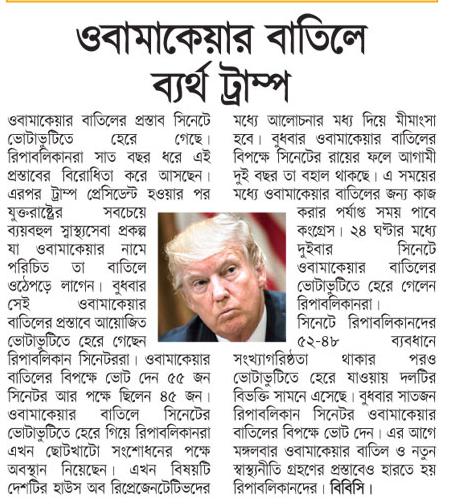 ওবামাকেয়ার বাতিলে ব্যর্থ ট্রাম্প

ওবামাকেয়ার বাতিলের প্রস্তাব সিনেটে ভোটাভুটিতে হেরে গেছে। রিপাবলিকানরা সাত বছর ধরে এই প্রস্তাবের বিরোধিতা করে আসছেন। এরপর ট্রাম্প প্রেসিডেন্ট হওয়ার পর যুক্তরাষ্ট্রের সবচেয়ে ব্যয়বহুল স্বাস্থ্যসেবা প্রকল্প যা ওবামাকেয়ার নামে পরিচিত তা বাতিলে ওঠেপড়ে লাগেন। বুধবার সেই ওবামাকেয়ার বাতিলের প্রস্তাবে আয়োজিত ভোটাভুটিতে হেরে গেছেন রিপাবলিকান সিনেটররা। ওবামাকেয়ার বাতিলের বিপক্ষে ভোট দেন ৫৫ জন সিনেটর আর পক্ষে ছিলেন ৪৫ জন। ওবামাকেয়ার বাতিলে সিনেটের ভোটাভুটিতে হেরে গিয়ে রিপাবলিকানরা এখন ছোটখাটো সংশোধনের পক্ষে অবস্থান নিয়েছেন। এখন বিষয়টি দেশটির হাউস অব রিপ্রেজেনটেটিভদের মধ্যে আলোচনার মধ্য দিয়ে মীমাংসা হবে। বুধবার ওবামাকেয়ার বাতিলের বিপক্ষে সিনেটের রায়ের ফলে আগামী দুই বছর তা বহাল থাকছে। এ সময়ের মধ্যে ওবামাকেয়ার বাতিলের জন্য কাজ করার পর্যাপ্ত সময় পাবে কংগ্রেস। ২৪ ঘণ্টার মধ্যে দুইবার সিনেটে ওবামাকেয়ার বাতিলের ভোটাভুটিতে হেরে গেলেন রিপাবলিকানরা।

সিনেটে রিপাবলিকানদের ৫২-৪৮ ব্যবধানে সংখ্যাগরিষ্ঠতা থাকার পরও ভোটাভুটিতে হেরে যাওয়ায় দলটির বিভক্তি সামনে এসেছে। বুধবার সাতজন রিপাবলিকান সিনেটর ওবামাকেয়ার বাতিলের বিপক্ষে ভোট দেন। এর আগে মঙ্গলবার ওবামাকেয়ার বাতিল ও নতুন স্বাস্থ্যনীতি গ্রহণের প্রস্তাবেও হারতে হয় রিপাবলিকানদের। বিবিসি।